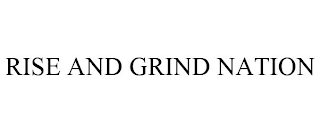 RISE AND GRIND NATION